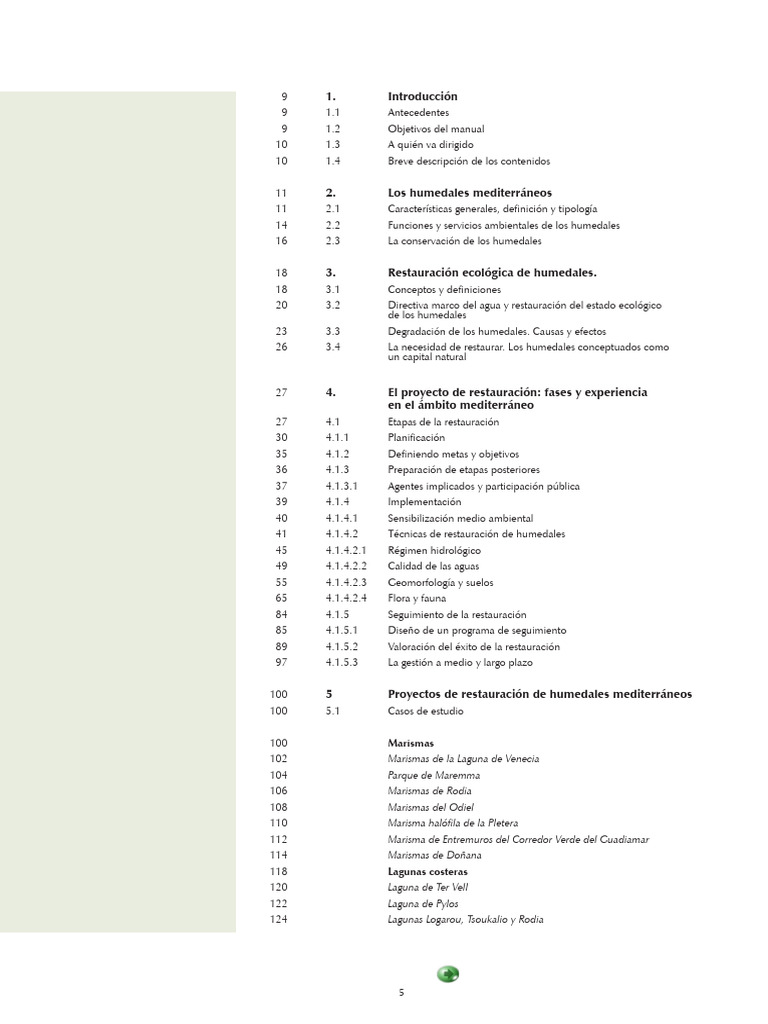 | | | |
|---|---|---|
| 9 | 1. | Introducción |
| 9 | 1.1 | Antecedentes |
| 9 | 1.2 | Objetivos del manual |
| 10 | 1.3 | A quién va dirigido |
| 10 | 1.4 | Breve descripción de los contenidos |
| 11 | 2. | Los humedales mediterráneos |
| 11 | 2.1 | Características generales, definición y tipología |
| 14 | 2.2 | Funciones y servicios ambientales de los humedales |
| 16 | 2.3 | La conservación de los humedales |
| 18 | 3. | Restauración ecológica de humedales. |
| 18 | 3.1 | Conceptos y definiciones |
| 20 | 3.2 | Directiva marco del agua y restauración del estado ecológico de los humedales |
| 23 | 3.3 | Degradación de los humedales. Causas y efectos |
| 26 | 3.4 | La necesidad de restaurar. Los humedales conceptuados como un capital natural |
| 27 | 4. | El proyecto de restauración: fases y experiencia en el ámbito mediterráneo |
| 27 | 4.1 | Etapas de la restauración |
| 30 | 4.1.1 | Planificación |
| 35 | 4.1.2 | Definiendo metas y objetivos |
| 36 | 4.1.3 | Preparación de etapas posteriores |
| 37 | 4.1.3.1 | Agentes implicados y participación pública |
| 39 | 4.1.4 | Implementación |
| 40 | 4.1.4.1 | Sensibilización medio ambiental |
| 41 | 4.1.4.2 | Técnicas de restauración de humedales |
| 45 | 4.1.4.2.1 | Régimen hidrológico |
| 49 | 4.1.4.2.2 | Calidad de las aguas |
| 55 | 4.1.4.2.3 | Geomorfología y suelos |
| 65 | 4.1.4.2.4 | Flora y fauna |
| 84 | 4.1.5 | Seguimiento de la restauración |
| 85 | 4.1.5.1 | Diseño de un programa de seguimiento |
| 89 | 4.1.5.2 | Valoración del éxito de la restauración |
| 97 | 4.1.5.3 | La gestión a medio y largo plazo |
| 100 | 5 | Proyectos de restauración de humedales mediterráneos |
| 100 | 5.1 | Casos de estudio |
| 100 | | Marismas |
| 102 | | Marismas de la Laguna de Venecia |
| 104 | | Parque de Maremma |
| 106 | | Marismas de Rodia |
| 108 | | Marismas del Odiel |
| 110 | | Marisma halófila de la Pletera |
| 112 | | Marisma de Entremuros del Corredor Verde del Guadiamar |
| 114 | | Marismas de Doñana |
| 118 | | Lagunas costeras |
| 120 | | Laguna de Ter Vell |
| 122 | | Laguna de Pylos |
| 124 | | Lagunas Logarou, Tsoukalio y Rodia |

5